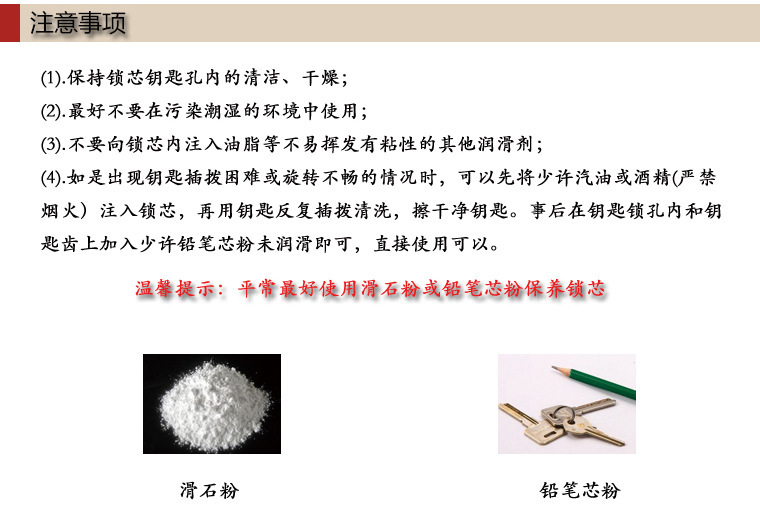 注意事项

(1).保持锁芯钥匙孔内的清洁、干燥；

(2).最好不要在污染潮湿的环境中使用；

(3).不要向锁芯内注入油脂等不易挥发有粘性的其他润滑剂；

(4).如是出现钥匙插拔困难或旋转不畅的情况时，可以先将少许汽油或酒精(严禁烟火）注入锁芯，再用钥匙反复插拔清洗，擦干净钥匙。事后在钥匙锁孔内和钥匙齿上加入少许铅笔芯粉未润滑即可，直接使用可以。

温馨提示：平常最好使用滑石粉或铅笔芯粉保养锁芯

滑石粉

铅笔芯粉